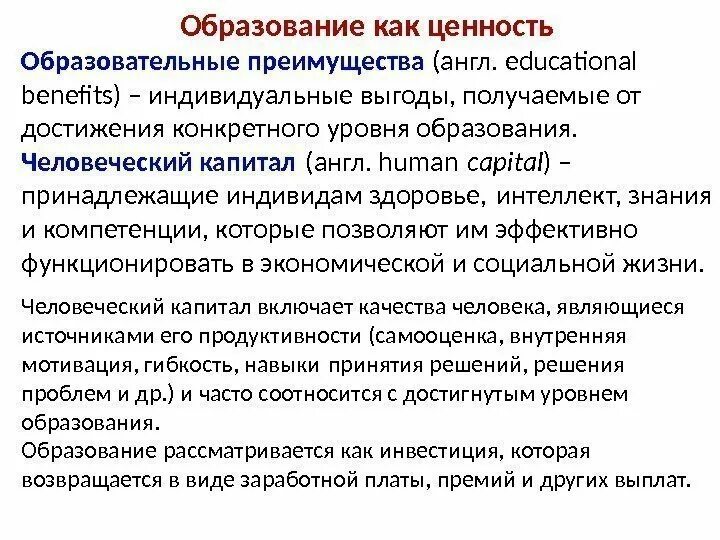 Образование как ценность

Образовательные преимущества (англ. educational benefits) – индивидуальные выгоды, получаемые от достижения конкретного уровня образования.

Человеческий капитал (англ. human capital) – принадлежащие индивидам здоровье, интеллект, знания и компетенции, которые позволяют им эффективно функционировать в экономической и социальной жизни.

Человеческий капитал включает качества человека, являющиеся источниками его продуктивности (самооценка, внутренняя мотивация, гибкость, навыки принятия решений, решения проблем и др.) и часто соотносится с достигнутым уровнем образования.

Образование рассматривается как инвестиция, которая возвращается в виде заработной платы, премий и других выплат.